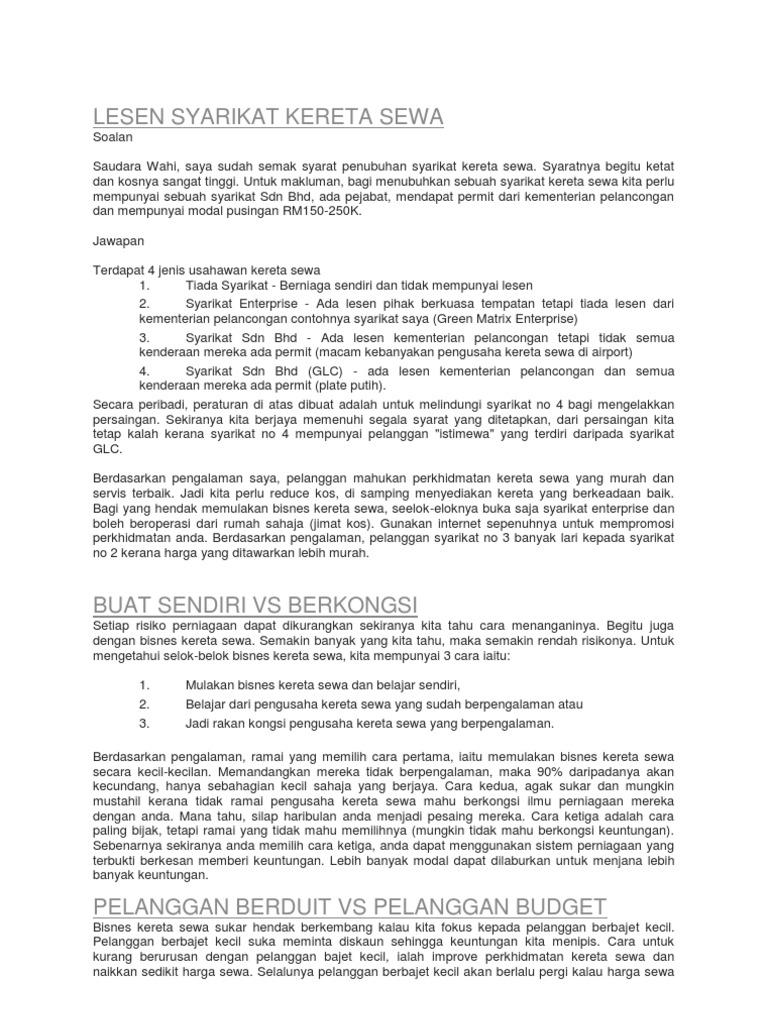 LESEN SYARIKAT KERETA SEWA

Soalan

Saudara Wahi, saya sudah semak syarat penubuhan syarikat kereta sewa. Syaratnya begitu ketat dan kosnya sangat tinggi. Untuk makluman, bagi menubuhkan sebuah syarikat kereta sewa kita perlu mempunyai sebuah syarikat Sdn Bhd, ada pejabat, mendapat permit dari kementerian pelancongan dan mempunyai modal pusingan RM150-250K.

Jawapan

Terdapat 4 jenis usahawan kereta sewa
1. Tiada Syarikat - Berniaga sendiri dan tidak mempunyai lesen
2. Syarikat Enterprise - Ada lesen pihak berkuasa tempatan tetapi tiada lesen dari kementerian pelancongan contohnya syarikat saya (Green Matrix Enterprise)
3. Syarikat Sdn Bhd - Ada lesen kementerian pelancongan tetapi tidak semua kenderaan mereka ada permit (macam kebanyakan pengusaha kereta sewa di airport)
4. Syarikat Sdn Bhd (GLC) - ada lesen kementerian pelancongan dan semua kenderaan mereka ada permit (plate putih).

Secara peribadi, peraturan di atas dibuat adalah untuk melindungi syarikat no 4 bagi mengelakkan persaingan. Sekiranya kita berjaya memenuhi segala syarat yang ditetapkan, dari persaingan kita tetap kalah kerana syarikat no 4 mempunyai pelanggan "istimewa" yang terdiri daripada syarikat GLC.

Berdasarkan pengalaman saya, pelanggan mahukan perkhidmatan kereta sewa yang murah dan servis terbaik. Jadi kita perlu reduce kos, di samping menyediakan kereta yang berkeadaan baik. Bagi yang hendak memulakan bisnes kereta sewa, seelok-eloknya buka saja syarikat enterprise dan boleh beroperasi dari rumah sahaja (jimat kos). Gunakan internet sepenuhnya untuk mempromosi perkhidmatan anda. Berdasarkan pengalaman, pelanggan syarikat no 3 banyak lari kepada syarikat no 2 kerana harga yang ditawarkan lebih murah.

BUAT SENDIRI VS BERKONGSI

Setiap risiko perniagaan dapat dikurangkan sekiranya kita tahu cara menanganinya. Begitu juga dengan bisnes kereta sewa. Semakin banyak yang kita tahu, maka semakin rendah risikonya. Untuk mengetahui selok-belok bisnes kereta sewa, kita mempunyai 3 cara iaitu:

1. Mulakan bisnes kereta sewa dan belajar sendiri,
2. Belajar dari pengusaha kereta sewa yang sudah berpengalaman atau
3. Jadi rakan kongsi pengusaha kereta sewa yang berpengalaman.

Berdasarkan pengalaman, ramai yang memilih cara pertama, iaitu memulakan bisnes kereta sewa secara kecil-kecilan. Memandangkan mereka tidak berpengalaman, maka 90% daripadanya akan kecundang, hanya sebahagian kecil sahaja yang berjaya. Cara kedua, agak sukar dan mungkin mustahil kerana tidak ramai pengusaha kereta sewa mahu berkongsi ilmu perniagaan mereka dengan anda. Mana tahu, silap haribulan anda menjadi pesaing mereka. Cara ketiga adalah cara paling bijak, tetapi ramai yang tidak mahu memilihnya (mungkin tidak mahu berkongsi keuntungan). Sebenarnya sekiranya anda memilih cara ketiga, anda dapat menggunakan sistem perniagaan yang terbukti berkesan memberi keuntungan. Lebih banyak modal dapat dilaburkan untuk menjana lebih banyak keuntungan.

PELANGGAN BERDUIT VS PELANGGAN BUDGET

Bisnes kereta sewa sukar hendak berkembang kalau kita fokus kepada pelanggan berbajet kecil. Pelanggan berbajet kecil suka meminta diskaun sehingga keuntungan kita menipis. Cara untuk kurang berurusan dengan pelanggan bajet kecil, ialah improve perkhidmatan kereta sewa dan naikkan sedikit harga sewa. Selalunya pelanggan berbajet kecil akan berlalu pergi kalau harga sewa